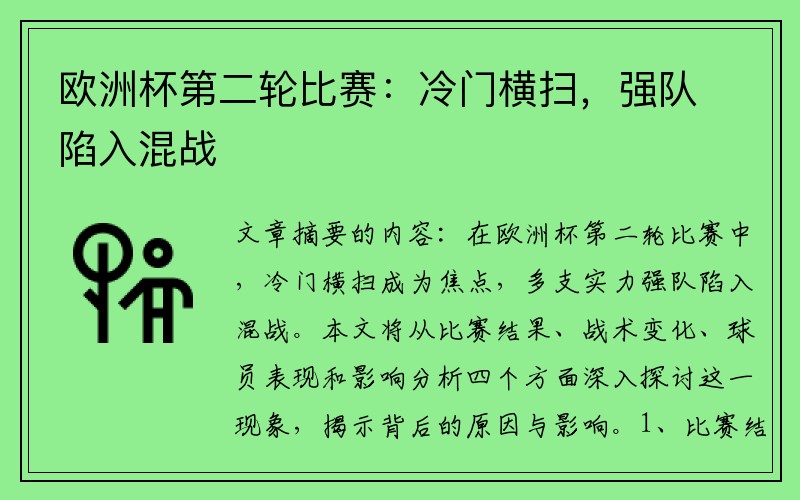 欧洲杯第二轮比赛：冷门横扫，强队陷入混战

文章摘要的内容：在欧洲杯第二轮比赛中，冷门横扫成为焦点，多支实力强队陷入混战。本文将从比赛结果、战术变化、球员表现和影响分析四个方面深入探讨这一现象，揭示背后的原因与影响。1、比赛结